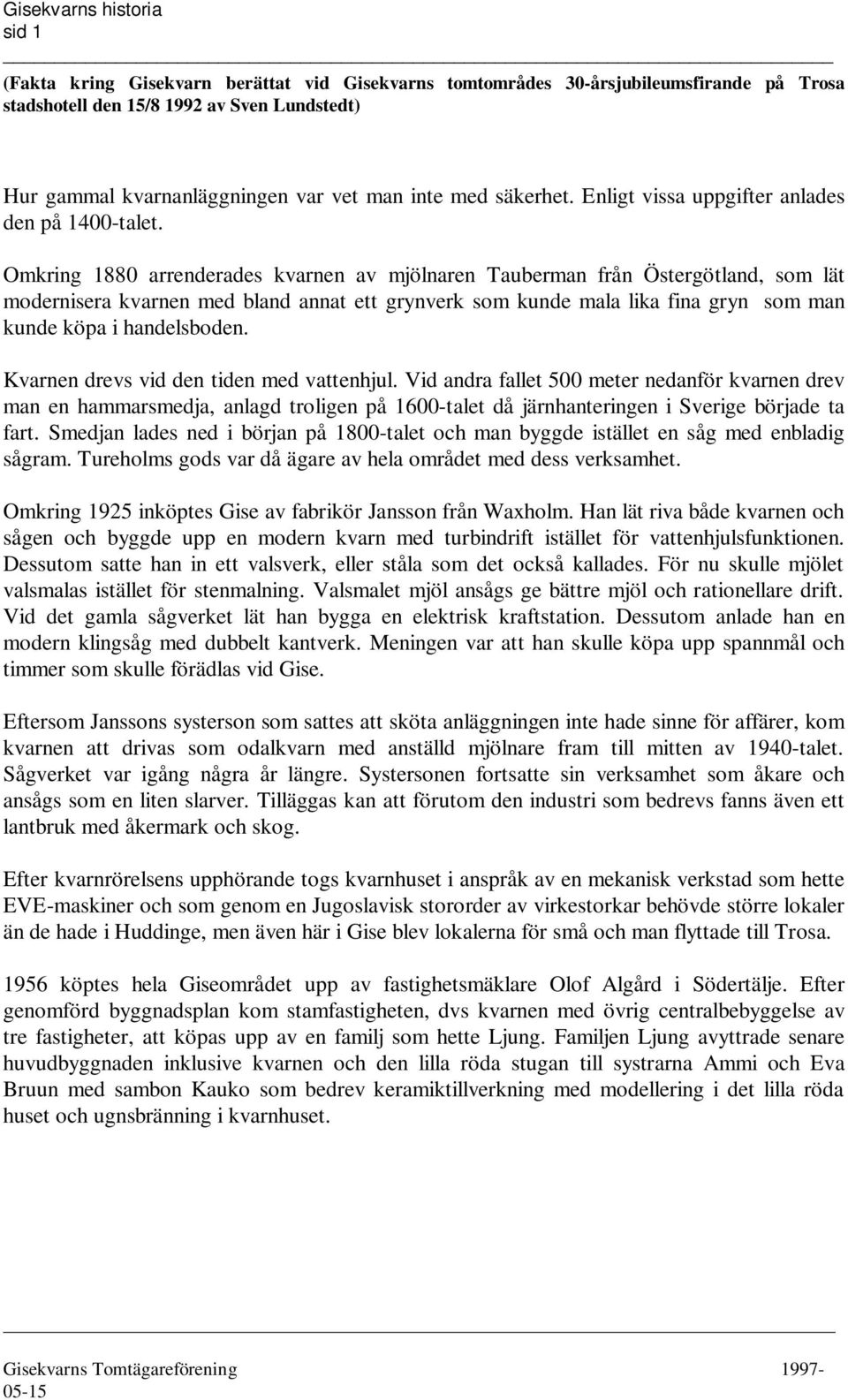 Gisekvarns historia
sid 1

(Fakta kring Gisekvarn berättat vid Gisekvarns tomtområdes 30-årsjubileumsfirande på Trosa stadshotell den 15/8 1992 av Sven Lundstedt)

Hur gammal kvarnanläggningen var vet man inte med säkerhet. Enligt vissa uppgifter anlades den på 1400-talet.

Omkring 1880 arrenderades kvarnen av mjölnaren Tauberman från Östergötland, som lät modernisera kvarnen med bland annat ett grynverk som kunde mala lika fina gryn som man kunde köpa i handelsboden.

Kvarnen drevs vid den tiden med vattenhjul. Vid andra fallet 500 meter nedanför kvarnen drev man en hammarsmedja, anlagd troligen på 1600-talet då järnhanteringen i Sverige började ta fart. Smedjan lades ned i början på 1800-talet och man byggde istället en såg med enbladig sågram. Tureholms gods var då ägare av hela området med dess verksamhet.

Omkring 1925 inköptes Gise av fabrikör Jansson från Waxholm. Han lät riva både kvarnen och sågen och byggde upp en modern kvarn med turbindrift istället för vattenhjulsfunktionen. Dessutom satte han in ett valsverk, eller ståla som det också kallades. För nu skulle mjölet valsmalas istället för stenmalning. Valsmalet mjöl ansågs ge bättre mjöl och rationellare drift. Vid det gamla sågverket lät han bygga en elektrisk kraftstation. Dessutom anlade han en modern klingsåg med dubbelt kantverk. Meningen var att han skulle köpa upp spannmål och timmer som skulle förädlas vid Gise.

Eftersom Janssons systerson som sattes att sköta anläggningen inte hade sinne för affärer, kom kvarnen att drivas som odalkvarn med anställd mjölnare fram till mitten av 1940-talet. Sågverket var igång några år längre. Systersonen fortsatte sin verksamhet som åkare och ansågs som en liten slarver. Tilläggas kan att förutom den industri som bedrevs fanns även ett lantbruk med åkermark och skog.

Efter kvarnrörelsens upphörande togs kvarnhuset i anspråk av en mekanisk verkstad som hette EVE-maskiner och som genom en Jugoslavisk stororder av virkestorkar behövde större lokaler än de hade i Huddinge, men även här i Gise blev lokalerna för små och man flyttade till Trosa.

1956 köptes hela Giseområdet upp av fastighetsmäklare Olof Algård i Södertälje. Efter genomförd byggnadsplan kom stamfastigheten, dvs kvarnen med övrig centralbebyggelse av tre fastigheter, att köpas upp av en familj som hette Ljung. Familjen Ljung avyttrade senare huvudbyggnaden inklusive kvarnen och den lilla röda stugan till systrarna Ammi och Eva Bruun med sambon Kauko som bedrev keramiktillverkning med modellering i det lilla röda huset och ugnsbränning i kvarnhuset.

Gisekvarns Tomtägareförening 1997-05-15